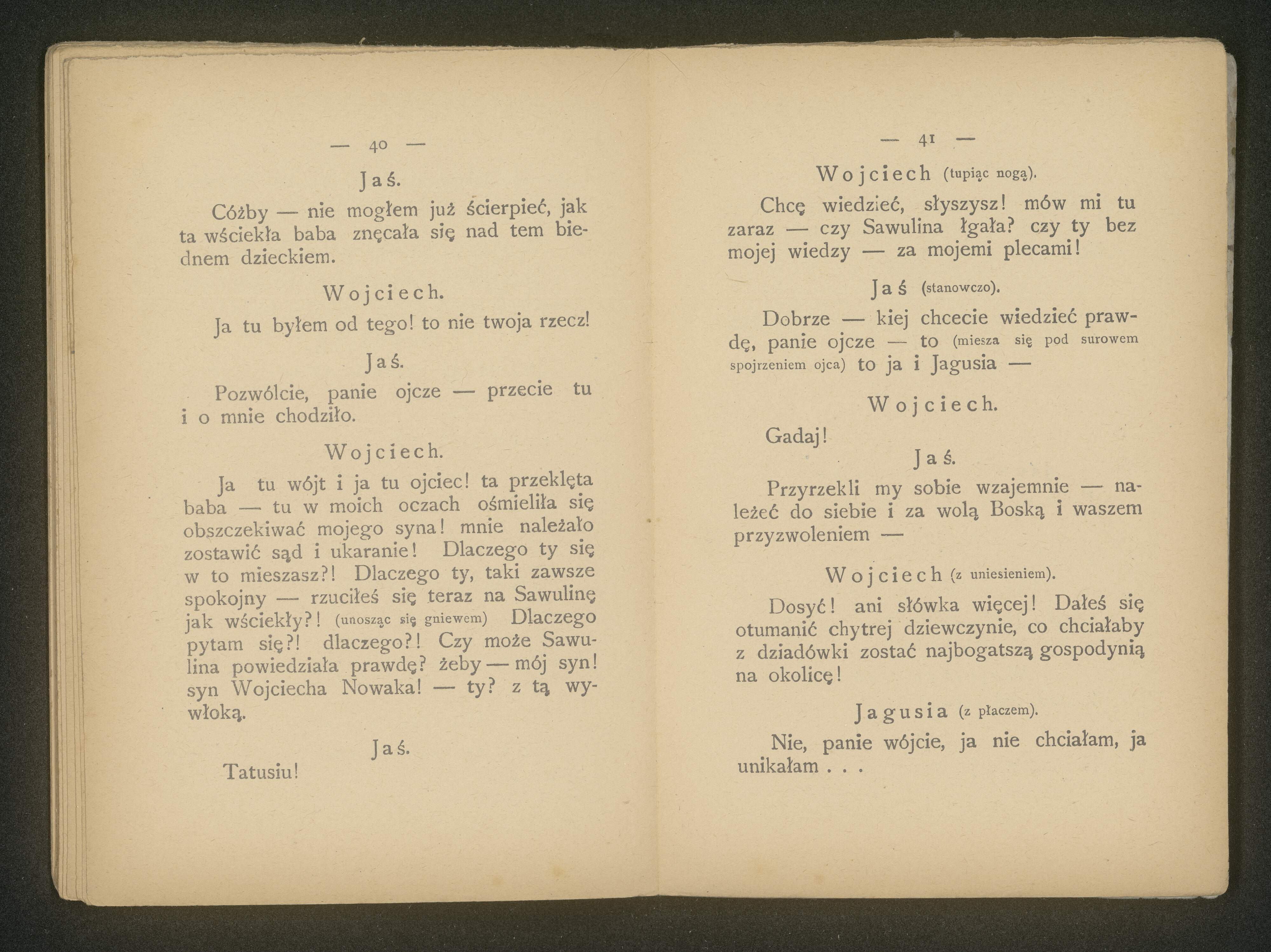 — 40 —

Jaś.

Cóżby — nie mogłem już ścierpieć, jak ta wściekła baba znęcała się nad tem biednem dzieckiem.

Wojciech.

Ja tu byłem od tego! to nie twoja rzecz!

Jaś.

Pozwólcie, panie ojcze — przecie tu i o mnie chodziło.

Wojciech.

Ja tu wójt i ja tu ojciec! ta przeklęta baba — tu w moich oczach ośmieliła się obszczekiwać mojego syna! mnie należało zostawić sąd i ukaranie! Dlaczego ty się w to mieszasz?! Dlaczego ty, taki zawsze spokojny — rzuciłeś się teraz na Sawulinę jak wściekły?! (unosząc się gniewem) Dlaczego pytam się?! dlaczego?! Czy może Sawulina powiedziała prawdę? żeby — mój syn! syn Wojciecha Nowaka! — ty? z tą wywłoką.

Jaś.

Tatusiu!

— 41 —

Wojciech (tupiąc nogą).

Chcę wiedzieć, słyszysz! mów mi tu zaraz — czy Sawulina łgała? czy ty bez mojej wiedzy — za mojemi plecami!

Jaś (stanowczo).

Dobrze — kiej chcecie wiedzieć prawdę, panie ojcze — to (miesza się pod surowem spojrzeniem ojca) to ja i Jagusia —

Wojciech.

Gadaj!

Jaś.

Przyrzekli my sobie wzajemnie — należeć do siebie i za wolą Boską i waszem przyzwoleniem —

Wojciech (z uniesieniem).

Dosyć! ani słówka więcej! Dałeś się otumanić chytrej dziewczynie, co chciałaby z dziadówki zostać najbogatszą gospodynią na okolicę!

Jagusia (z płaczem).

Nie, panie wójcie, ja nie chciałam, ja unikałam . . .